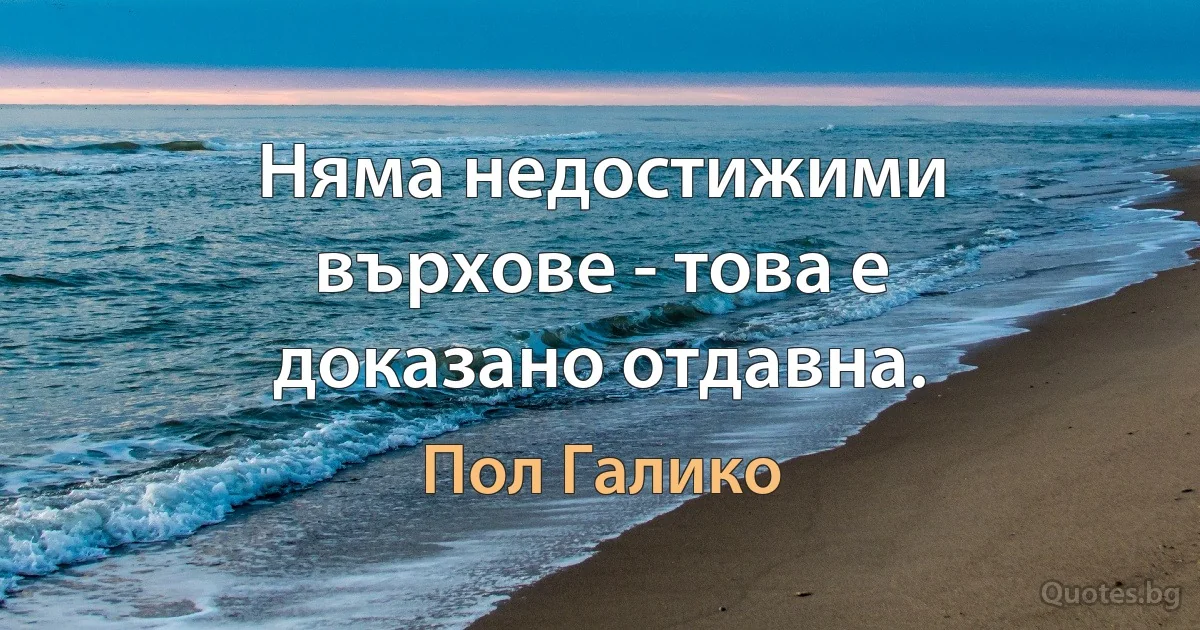 Няма недостижими върхове - това е доказано отдавна.

Пол Галико

Quotes.bg